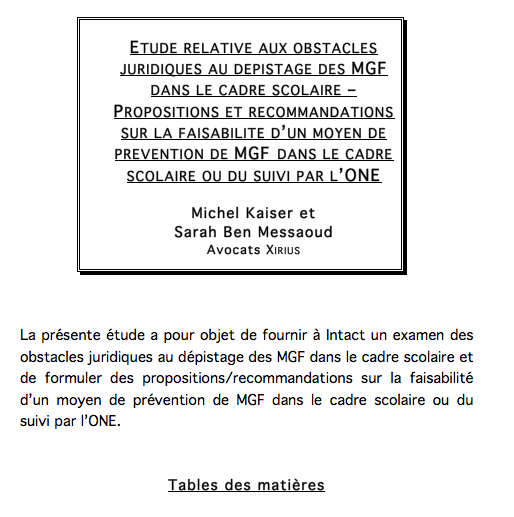 ETUDE RELATIVE AUX OBSTACLES JURIDIQUES AU DEPISTAGE DES MGF DANS LE CADRE SCOLAIRE – PROPOSITIONS ET RECOMMANDATIONS SUR LA FAISABILITE D'UN MOYEN DE PREVENTION DE MGF DANS LE CADRE SCOLAIRE OU DU SUIVI PAR L'ONE

Michel Kaiser et
Sarah Ben Messaoud
Avocats XIRIUS

La présente étude a pour objet de fournir à Intact un examen des obstacles juridiques au dépistage des MGF dans le cadre scolaire et de formuler des propositions/recommandations sur la faisabilité d'un moyen de prévention de MGF dans le cadre scolaire ou du suivi par l'ONE.

Tables des matières